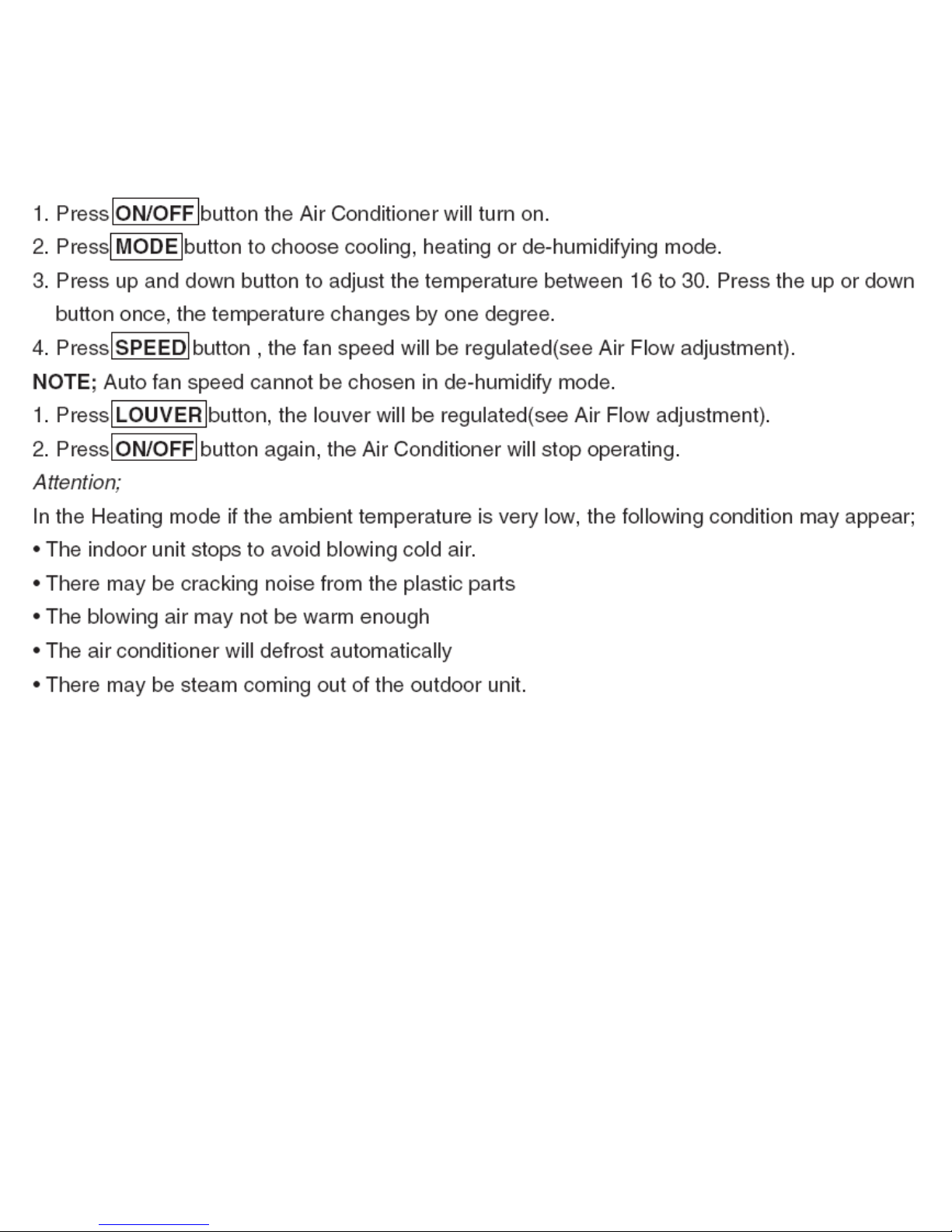 1. Press ON/OFF button the Air Conditioner will turn on.
2. Press MODE button to choose cooling, heating or de-humidifying mode.
3. Press up and down button to adjust the temperature between 16 to 30. Press the up or down button once, the temperature changes by one degree.
4. Press SPEED button , the fan speed will be regulated(see Air Flow adjustment).

NOTE; Auto fan speed cannot be chosen in de-humidify mode.

1. Press LOUVER button, the louver will be regulated(see Air Flow adjustment).
2. Press ON/OFF button again, the Air Conditioner will stop operating.

Attention;

In the Heating mode if the ambient temperature is very low, the following condition may appear;

• The indoor unit stops to avoid blowing cold air.
• There may be cracking noise from the plastic parts
• The blowing air may not be warm enough
• The air conditioner will defrost automatically
• There may be steam coming out of the outdoor unit.